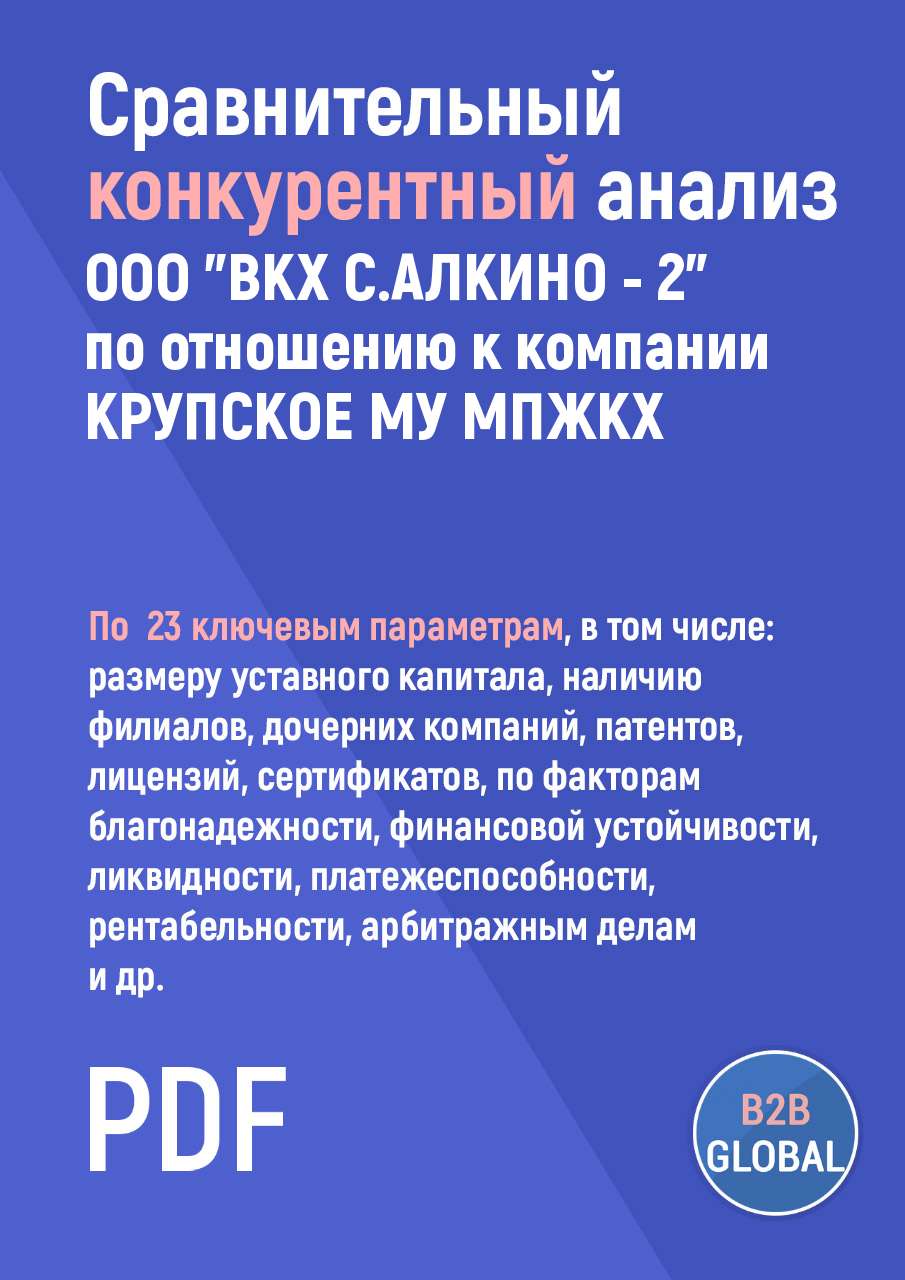 Сравнительный конкурентный анализ ООО "ВКХ С.АЛКИНО - 2" по отношению к компании КРУПСКОЕ МУ МПЖКХ

По 23 ключевым параметрам, в том числе: размеру уставного капитала, наличию филиалов, дочерних компаний, патентов, лицензий, сертификатов, по факторам благонадежности, финансовой устойчивости, ликвидности, платежеспособности, рентабельности, арбитражным делам и др.

PDF

B2B GLOBAL